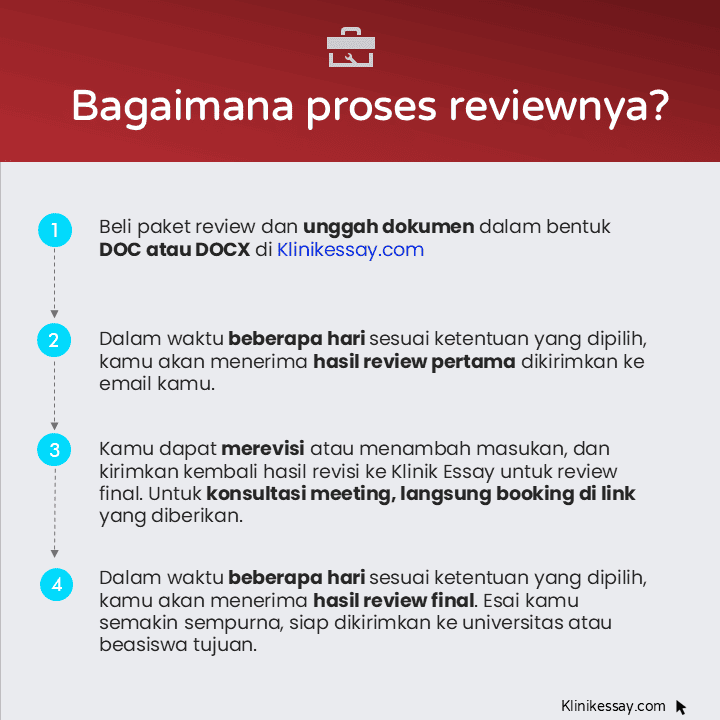 Bagaimana proses reviewnya?

1 Beli paket review dan unggah dokumen dalam bentuk DOC atau DOCX di Klinikessay.com

2 Dalam waktu beberapa hari sesuai ketentuan yang dipilih, kamu akan menerima hasil review pertama dikirimkan ke email kamu.

3 Kamu dapat merevisi atau menambah masukan, dan kirimkan kembali hasil revisi ke Klinik Essay untuk review final. Untuk konsultasi meeting, langsung booking di link yang diberikan.

4 Dalam waktu beberapa hari sesuai ketentuan yang dipilih, kamu akan menerima hasil review final. Esai kamu semakin sempurna, siap dikirimkan ke universitas atau beasiswa tujuan.

Klinikessay.com